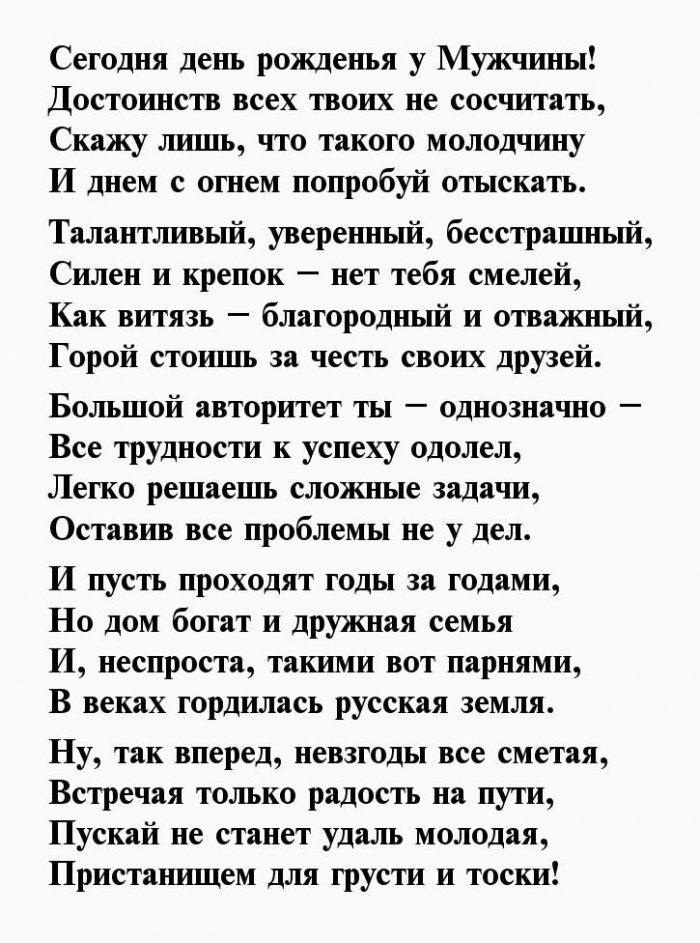 Сегодня день рожденья у Мужчины!
Достоинств всех твоих не сосчитать,
Скажу лишь, что такого молодчину
И днем с огнем попробуй отыскать.

Талантливый, уверенный, бесстрашный,
Силен и крепок – нет тебя смелей,
Как витязь – благородный и отважный,
Горой стоишь за честь своих друзей.

Большой авторитет ты – однозначно –
Все трудности к успеху одолел,
Легко решаешь сложные задачи,
Оставив все проблемы не у дел.

И пусть проходят годы за годами,
Но дом богат и дружная семья
И, неспроста, такими вот парнями,
В веках гордилась русская земля.

Ну, так вперед, невзгоды все сметая,
Встречая только радость на пути,
Пускай не станет удаль молодая,
Пристанищем для грусти и тоски!